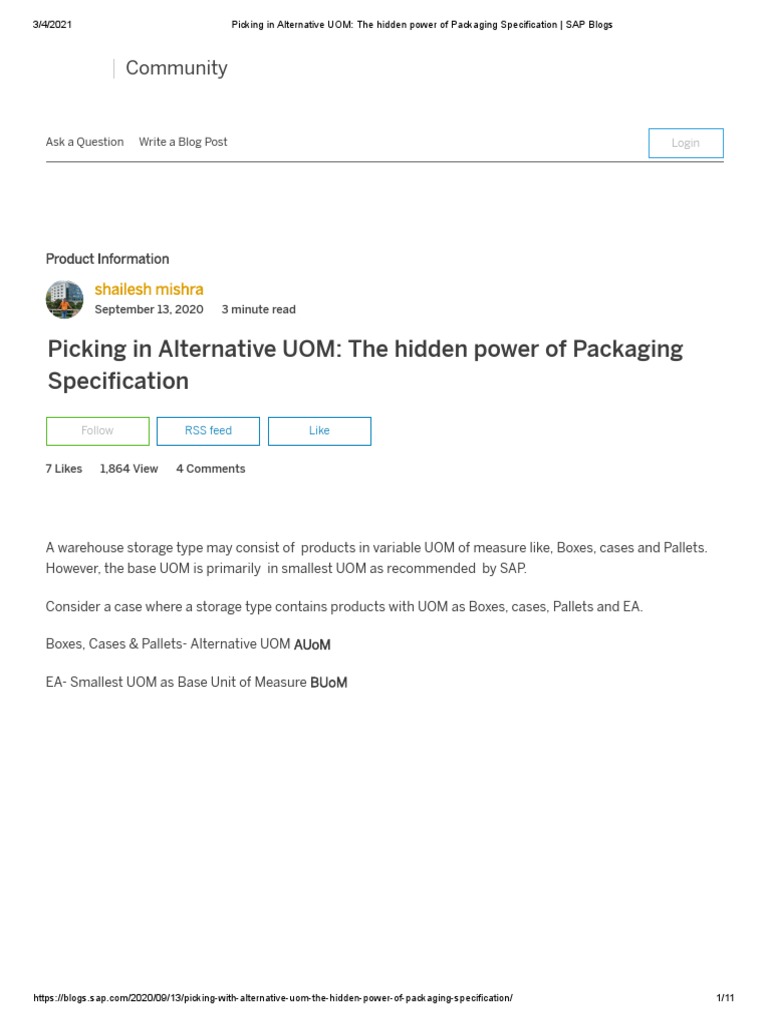 3/4/2021 Picking in Alternative UOM: The hidden power of Packaging Specification | SAP Blogs

Community

Ask a Question Write a Blog Post

Login

Product Information

shailesh mishra
September 13, 2020 3 minute read

Picking in Alternative UOM: The hidden power of Packaging Specification

Follow RSS feed Like

7 Likes 1,864 View 4 Comments

A warehouse storage type may consist of products in variable UOM of measure like, Boxes, cases and Pallets. However, the base UOM is primarily in smallest UOM as recommended by SAP.

Consider a case where a storage type contains products with UOM as Boxes, cases, Pallets and EA.

Boxes, Cases & Pallets- Alternative UOM AUoM

EA- Smallest UOM as Base Unit of Measure BUoM

https://blogs.sap.com/2020/09/13/picking-with-alternative-uom-the-hidden-power-of-packaging-specification/ 1/11